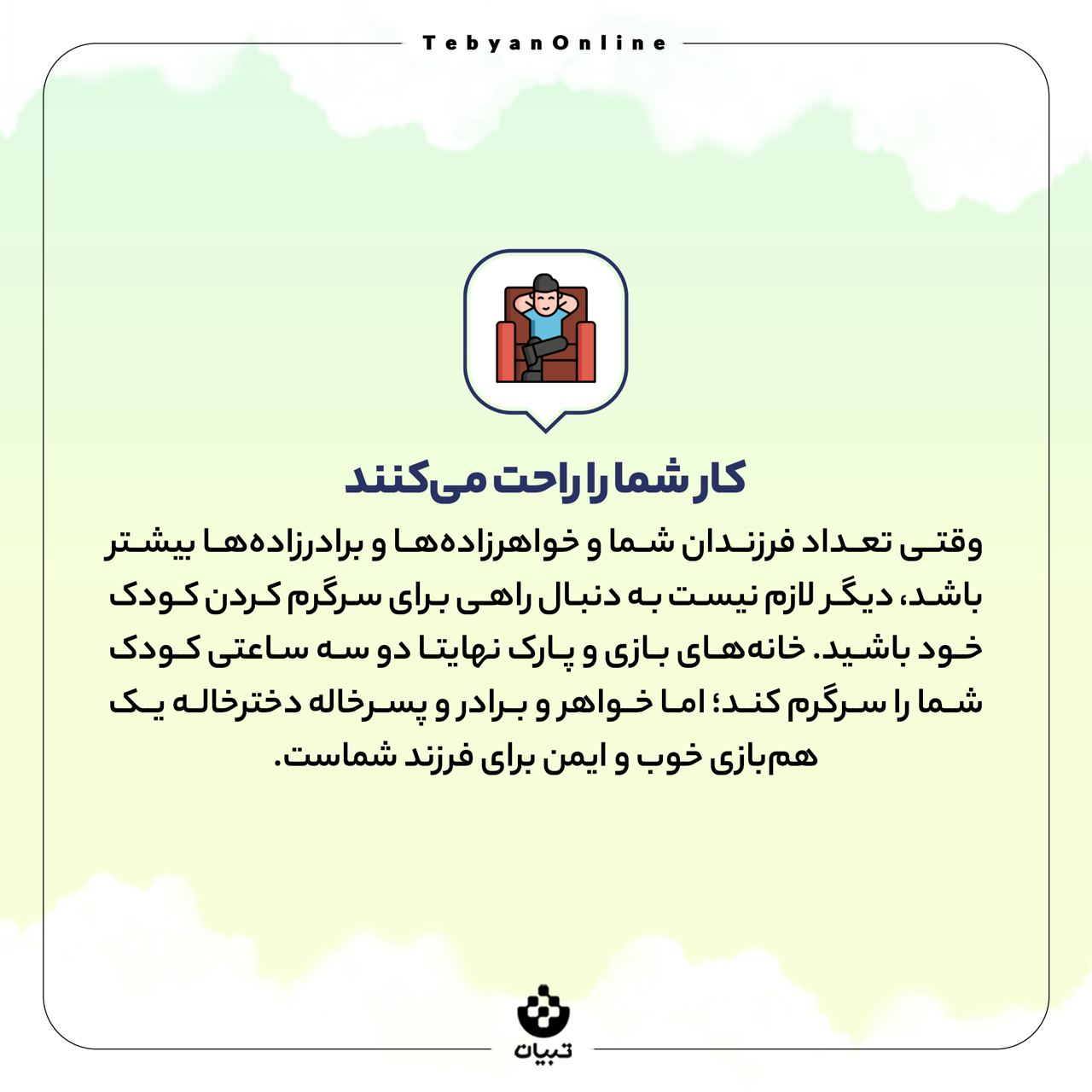 TebyanOnline

کار شما را راحت می‌کنند

وقتی تعداد فرزندان شما و خواهرزاده‌ها و برادرزاده‌ها بیشتر باشد، دیگر لازم نیست به دنبال راهی برای سرگرم کردن کودک خود باشید. خانه‌های بازی و پارک نهایتا دو سه ساعتی کودک شما را سرگرم کند؛ اما خواهر و برادر و پسرخاله دخترخاله یک هم‌بازی خوب و ایمن برای فرزند شماست.

تبیان